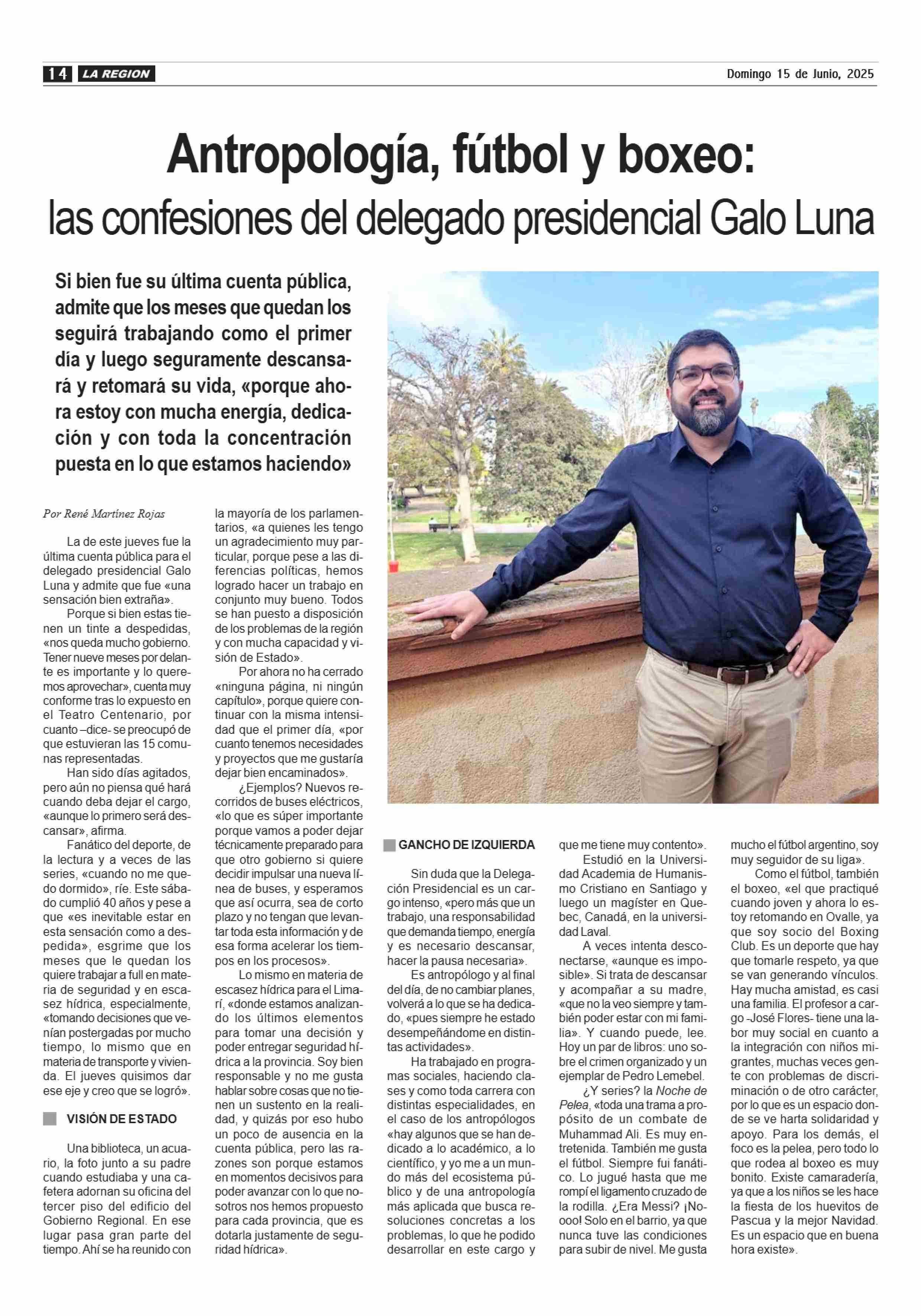 14 LA REGION Domingo 15 de Junio, 2025

Antropología, fútbol y boxeo:
las confesiones del delegado presidencial Galo Luna

Si bien fue su última cuenta pública, admite que los meses que quedan los seguirá trabajando como el primer día y luego seguramente descansará y retomará su vida, «porque ahora estoy con mucha energía, dedicación y con toda la concentración puesta en lo que estamos haciendo»

Por René Martínez Rojas

La de este jueves fue la última cuenta pública para el delegado presidencial Galo Luna y admite que fue «una sensación bien extraña».

Porque si bien estas tienen un tinte a despedidas, «nos queda mucho gobierno. Tener nueve meses por delante es importante y lo queremos aprovechar», cuenta muy conforme tras lo expuesto en el Teatro Centenario, por cuanto –dice- se preocupó de que estuvieran las 15 comunas representadas.

Han sido días agitados, pero aún no piensa qué hará cuando deba dejar el cargo, «aunque lo primero será descansar», afirma.

Fanático del deporte, de la lectura y a veces de las series, «cuando no me quedo dormido», ríe. Este sábado cumplió 40 años y pese a que «es inevitable estar en esta sensación como a despedida», esgrime que los meses que le quedan los quiere trabajar a full en materia de seguridad y en escasez hídrica, especialmente, «tomando decisiones que venían postergadas por mucho tiempo, lo mismo que en materia de transporte y vivienda. El jueves quisimos dar ese eje y creo que se logró».

VISIÓN DE ESTADO

Una biblioteca, un acuario, la foto junto a su padre cuando estudiaba y una cafetera adornan su oficina del tercer piso del edificio del Gobierno Regional. En ese lugar pasa gran parte del tiempo. Ahí se ha reunido con la mayoría de los parlamentarios, «a quienes les tengo un agradecimiento muy particular, porque pese a las diferencias políticas, hemos logrado hacer un trabajo en conjunto muy bueno. Todos se han puesto a disposición de los problemas de la región y con mucha capacidad y visión de Estado».

Por ahora no ha cerrado «ninguna página, ni ningún capítulo», porque quiere continuar con la misma intensidad que el primer día, «por cuanto tenemos necesidades y proyectos que me gustaría dejar bien encaminados».

¿Ejemplos? Nuevos recorridos de buses eléctricos, «lo que es súper importante porque vamos a poder dejar técnicamente preparado para que otro gobierno si quiere decidir impulsar una nueva línea de buses, y esperamos que así ocurra, sea de corto plazo y no tengan que levantar toda esta información y de esa forma acelerar los tiempos en los procesos».

Lo mismo en materia de escasez hídrica para el Limarí, «donde estamos analizando los últimos elementos para tomar una decisión y poder entregar seguridad hídrica a la provincia. Soy bien responsable y no me gusta hablar sobre cosas que no tienen un sustento en la realidad, y quizás por eso hubo un poco de ausencia en la cuenta pública, pero las razones son porque estamos en momentos decisivos para poder avanzar con lo que nosotros nos hemos propuesto para cada provincia, que es dotarla justamente de seguridad hídrica».

GANCHO DE IZQUIERDA

Sin duda que la Delegación Presidencial es un cargo intenso, «pero más que un trabajo, una responsabilidad que demanda tiempo, energía y es necesario descansar, hacer la pausa necesaria».

Es antropólogo y al final del día, de no cambiar planes, volverá a lo que se ha dedicado, «pues siempre he estado desempeñándome en distintas actividades».

Ha trabajado en programas sociales, haciendo clases y como toda carrera con distintas especialidades, en el caso de los antropólogos «hay algunos que se han dedicado a lo académico, a lo científico, y yo me a un mundo más del ecosistema público y de una antropología más aplicada que busca resoluciones concretas a los problemas, lo que he podido desarrollar en este cargo y que me tiene muy contento».

Estudió en la Universidad Academia de Humanismo Cristiano en Santiago y luego un magíster en Quebec, Canadá, en la universidad Laval.

A veces intenta desconectarse, «aunque es imposible». Si trata de descansar y acompañar a su madre, «que no la veo siempre y también poder estar con mi familia». Y cuando puede, lee. Hoy un par de libros: uno sobre el crimen organizado y un ejemplar de Pedro Lemebel.

¿Y series? la Noche de Pelea, «toda una trama a propósito de un combate de Muhammad Ali. Es muy entretenida. También me gusta el fútbol. Siempre fui fanático. Lo jugué hasta que me rompí el ligamento cruzado de la rodilla. ¿Era Messi? ¡Noooo! Solo en el barrio, ya que nunca tuve las condiciones para subir de nivel. Me gusta mucho el fútbol argentino, soy muy seguidor de su liga».

Como el fútbol, también el boxeo, «el que practiqué cuando joven y ahora lo estoy retomando en Ovalle, ya que soy socio del Boxing Club. Es un deporte que hay que tomarle respeto, ya que se van generando vínculos. Hay mucha amistad, es casi una familia. El profesor a cargo -José Flores- tiene una labor muy social en cuanto a la integración con niños migrantes, muchas veces gente con problemas de discriminación o de otro carácter, por lo que es un espacio donde se ve harta solidaridad y apoyo. Para los demás, el foco es la pelea, pero todo lo que rodea al boxeo es muy bonito. Existe camaradería, ya que a los niños se les hace la fiesta de los huevitos de Pascua y la mejor Navidad. Es un espacio que en buena hora existe».